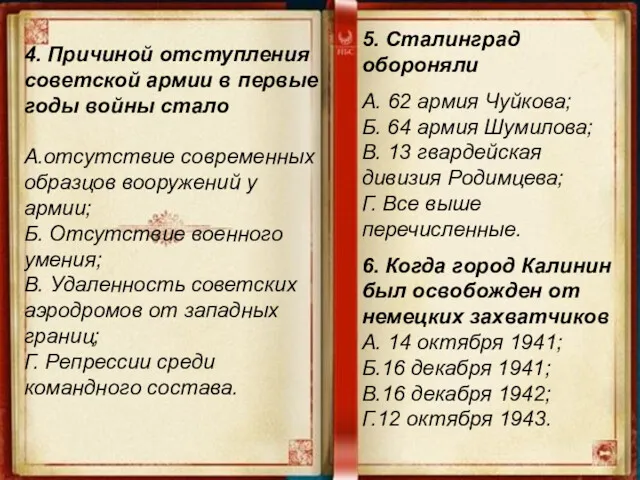 4. Причиной отступления советской армии в первые годы войны стало

А.отсутствие современных образцов вооружений у армии;
Б. Отсутствие военного умения;
В. Удаленность советских аэродромов от западных границ;
Г. Репрессии среди командного состава.

5. Сталинград обороняли

А. 62 армия Чуйкова;
Б. 64 армия Шумилова;
В. 13 гвардейская дивизия Родимцева;
Г. Все выше перечисленные.

6. Когда город Калинин был освобожден от немецких захватчиков
А. 14 октября 1941;
Б.16 декабря 1941;
В.16 декабря 1942;
Г.12 октября 1943.